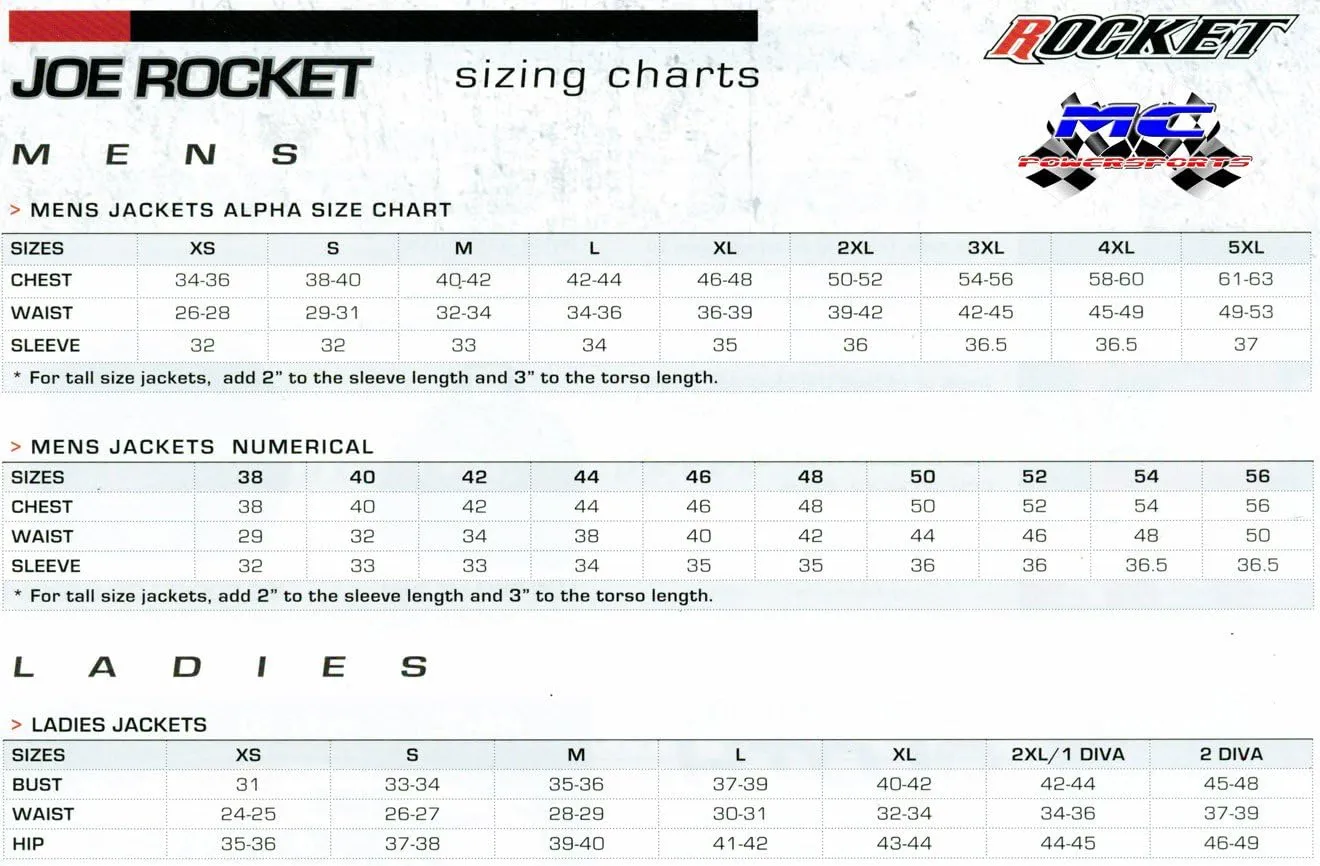 JOE ROCKET sizing charts

ROCKET

MC POWERSPORTS

MENS

> MENS JACKETS ALPHA SIZE CHART

| SIZES | XS | S | M | L | XL | 2XL | 3XL | 4XL | 5XL |
|---|---|---|---|---|---|---|---|---|---|
| CHEST | 34-36 | 38-40 | 40-42 | 42-44 | 46-48 | 50-52 | 54-56 | 58-60 | 61-63 |
| WAIST | 26-28 | 29-31 | 32-34 | 34-36 | 36-39 | 39-42 | 42-45 | 45-49 | 49-53 |
| SLEEVE | 32 | 32 | 33 | 34 | 35 | 36 | 36.5 | 36.5 | 37 |

* For tall size jackets, add 2" to the sleeve length and 3" to the torso length.

> MENS JACKETS NUMERICAL

| SIZES | 38 | 40 | 42 | 44 | 46 | 48 | 50 | 52 | 54 | 56 |
|---|---|---|---|---|---|---|---|---|---|---|
| CHEST | 38 | 40 | 42 | 44 | 46 | 48 | 50 | 52 | 54 | 56 |
| WAIST | 29 | 32 | 34 | 38 | 40 | 42 | 44 | 46 | 48 | 50 |
| SLEEVE | 32 | 33 | 33 | 34 | 35 | 35 | 36 | 36 | 36.5 | 36.5 |

* For tall size jackets, add 2" to the sleeve length and 3" to the torso length.

LADIES

> LADIES JACKETS

| SIZES | XS | S | M | L | XL | 2XL/1 DIVA | 2 DIVA |
|---|---|---|---|---|---|---|---|
| BUST | 31 | 33-34 | 35-36 | 37-39 | 40-42 | 42-44 | 45-48 |
| WAIST | 24-25 | 26-27 | 28-29 | 30-31 | 32-34 | 34-36 | 37-39 |
| HIP | 35-36 | 37-38 | 39-40 | 41-42 | 43-44 | 44-45 | 46-49 |